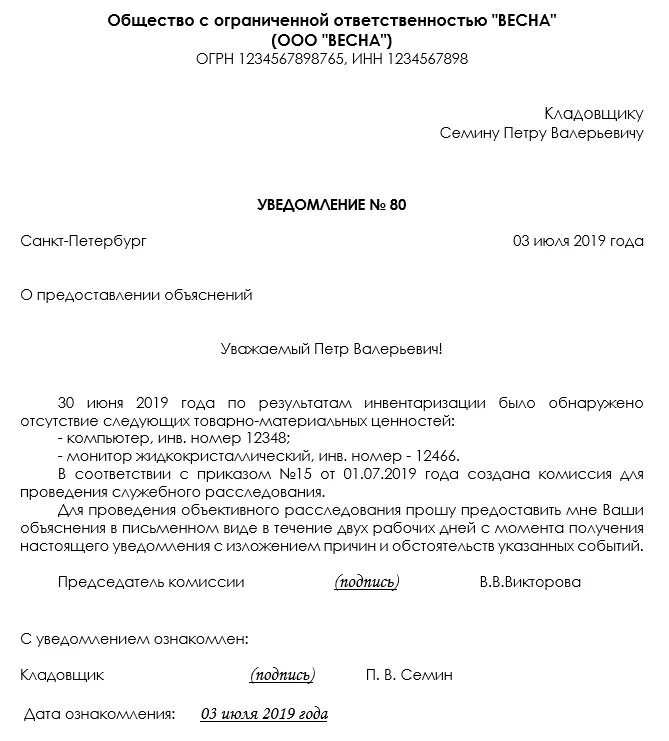 Общество с ограниченной ответственностью "ВЕСНА"
(ООО "ВЕСНА")
ОГРН 1234567898765, ИНН 1234567898

Кладовщику
Семину Петру Валерьевичу

УВЕДОМЛЕНИЕ № 80

Санкт-Петербург 03 июля 2019 года

О предоставлении объяснений

Уважаемый Петр Валерьевич!

30 июня 2019 года по результатам инвентаризации было обнаружено отсутствие следующих товарно-материальных ценностей:
- компьютер, инв. номер 12348;
- монитор жидкокристаллический, инв. номер - 12466.
В соответствии с приказом №15 от 01.07.2019 года создана комиссия для проведения служебного расследования.
Для проведения объективного расследования прошу предоставить мне Ваши объяснения в письменном виде в течение двух рабочих дней с момента получения настоящего уведомления с изложением причин и обстоятельств указанных событий.

Председатель комиссии (подпись) В.В.Викторова

С уведомлением ознакомлен:

Кладовщик (подпись) П. В. Семин

Дата ознакомления: 03 июля 2019 года